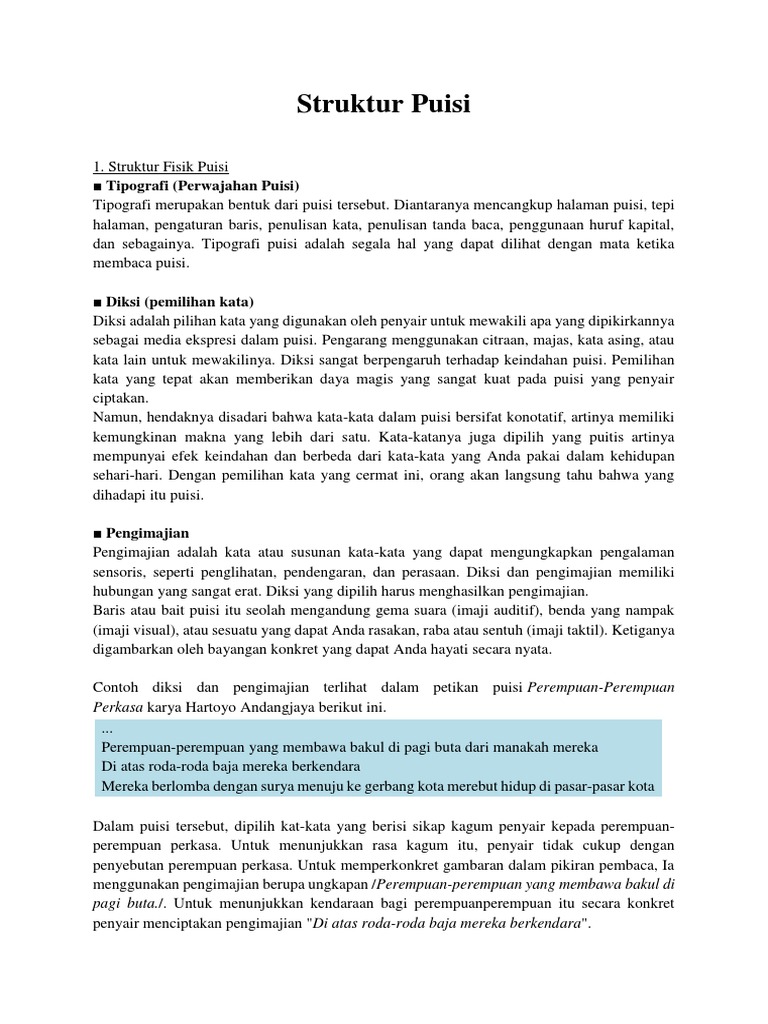 Struktur Puisi

1. Struktur Fisik Puisi
■ Tipografi (Perwajahan Puisi)
Tipografi merupakan bentuk dari puisi tersebut. Diantaranya mencangkup halaman puisi, tepi halaman, pengaturan baris, penulisan kata, penulisan tanda baca, penggunaan huruf kapital, dan sebagainya. Tipografi puisi adalah segala hal yang dapat dilihat dengan mata ketika membaca puisi.

■ Diksi (pemilihan kata)
Diksi adalah pilihan kata yang digunakan oleh penyair untuk mewakili apa yang dipikirkannya sebagai media ekspresi dalam puisi. Pengarang menggunakan citraan, majas, kata asing, atau kata lain untuk mewakilinya. Diksi sangat berpengaruh terhadap keindahan puisi. Pemilihan kata yang tepat akan memberikan daya magis yang sangat kuat pada puisi yang penyair ciptakan.
Namun, hendaknya disadari bahwa kata-kata dalam puisi bersifat konotatif, artinya memiliki kemungkinan makna yang lebih dari satu. Kata-katanya juga dipilih yang puitis artinya mempunyai efek keindahan dan berbeda dari kata-kata yang Anda pakai dalam kehidupan sehari-hari. Dengan pemilihan kata yang cermat ini, orang akan langsung tahu bahwa yang dihadapi itu puisi.

■ Pengimajian
Pengimajian adalah kata atau susunan kata-kata yang dapat mengungkapkan pengalaman sensoris, seperti penglihatan, pendengaran, dan perasaan. Diksi dan pengimajian memiliki hubungan yang sangat erat. Diksi yang dipilih harus menghasilkan pengimajian.
Baris atau bait puisi itu seolah mengandung gema suara (imaji auditif), benda yang nampak (imaji visual), atau sesuatu yang dapat Anda rasakan, raba atau sentuh (imaji taktil). Ketiganya digambarkan oleh bayangan konkret yang dapat Anda hayati secara nyata.

Contoh diksi dan pengimajian terlihat dalam petikan puisi Perempuan-Perempuan Perkasa karya Hartoyo Andangjaya berikut ini.

...
Perempuan-perempuan yang membawa bakul di pagi buta dari manakah mereka
Di atas roda-roda baja mereka berkendara
Mereka berlomba dengan surya menuju ke gerbang kota merebut hidup di pasar-pasar kota

Dalam puisi tersebut, dipilih kat-kata yang berisi sikap kagum penyair kepada perempuan-perempuan perkasa. Untuk menunjukkan rasa kagum itu, penyair tidak cukup dengan penyebutan perempuan perkasa. Untuk memperkonkret gambaran dalam pikiran pembaca, Ia menggunakan pengimajian berupa ungkapan /Perempuan-perempuan yang membawa bakul di pagi buta./. Untuk menunjukkan kendaraan bagi perempuanperempuan itu secara konkret penyair menciptakan pengimajian "Di atas roda-roda baja mereka berkendara".